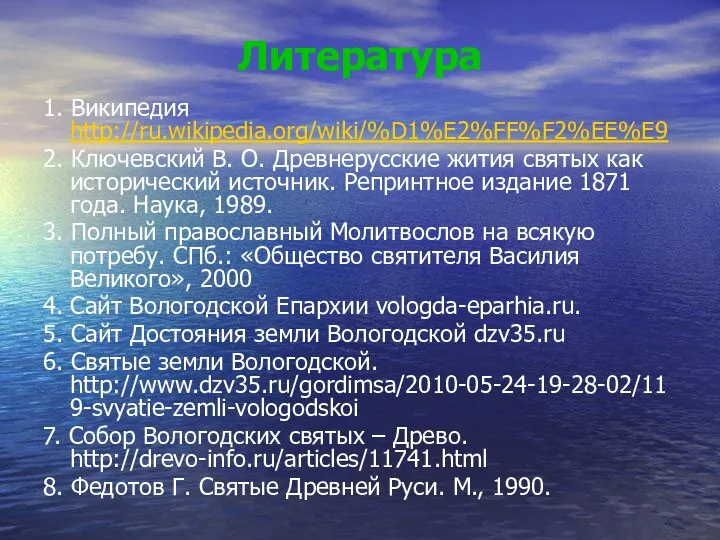 Литература

1. Википедия http://ru.wikipedia.org/wiki/%D1%E2%FF%F2%EE%E9
2. Ключевский В. О. Древнерусские жития святых как исторический источник. Репринтное издание 1871 года. Наука, 1989.
3. Полный православный Молитвослов на всякую потребу. СПб.: «Общество святителя Василия Великого», 2000
4. Сайт Вологодской Епархии vologda-eparhia.ru.
5. Сайт Достояния земли Вологодской dzv35.ru
6. Святые земли Вологодской. http://www.dzv35.ru/gordimsa/2010-05-24-19-28-02/119-svyatie-zemli-vologodskoi
7. Собор Вологодских святых – Древо. http://drevo-info.ru/articles/11741.html
8. Федотов Г. Святые Древней Руси. М., 1990.